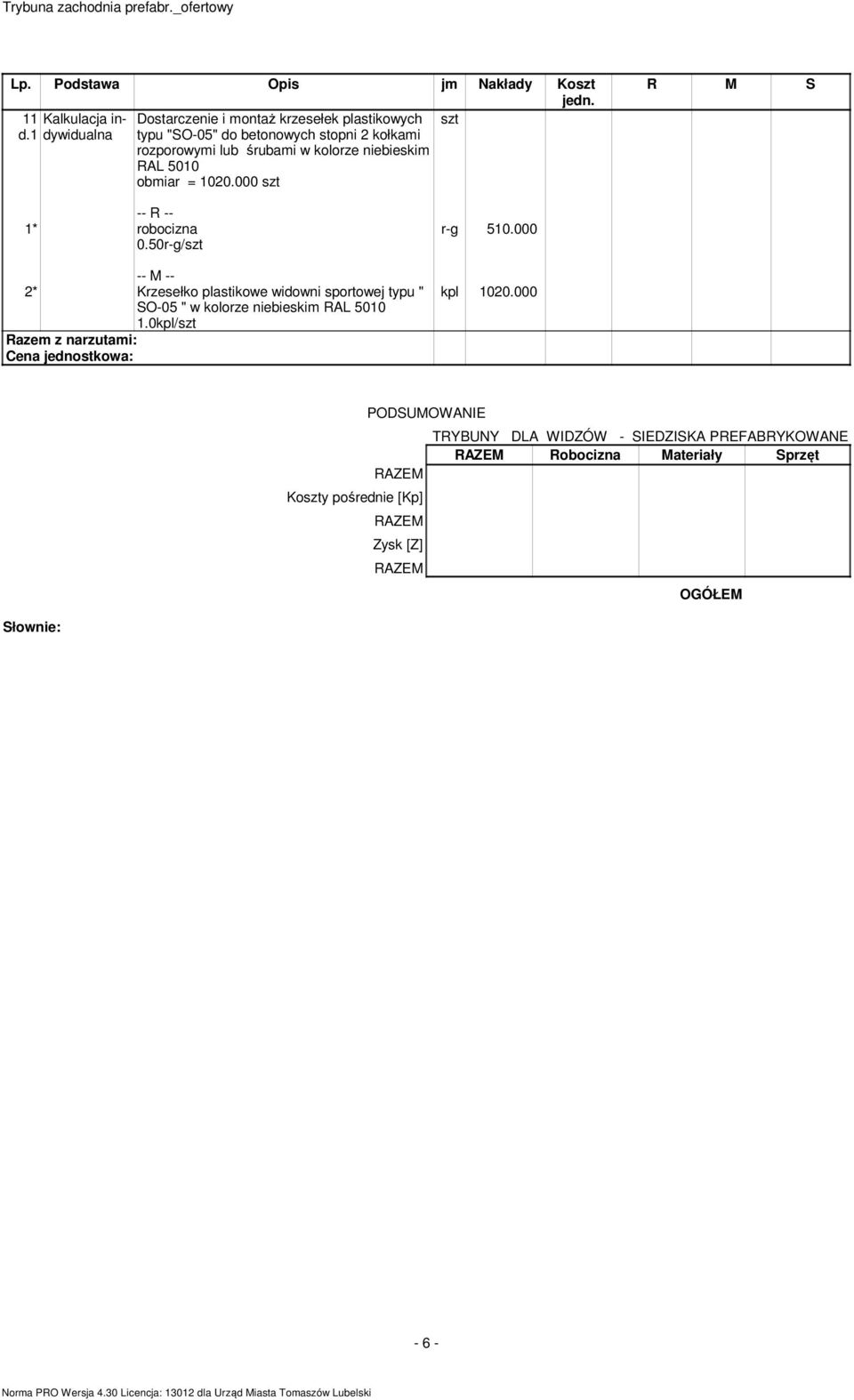 Trybuna zachodnia prefabr._ofertowy

| Lp. | Podstawa | Opis | jm | Nakłady | Koszt jedn. | R | M | S |
|---|---|---|---|---|---|---|---|---|
| 11 d.1 | Kalkulacja indywidualna | Dostarczenie i montaż krzesełek plastikowych typu "SO-05" do betonowych stopni 2 kołkami rozporowymi lub śrubami w kolorze niebieskim RAL 5010 obmiar = 1020.000 szt | szt | | | | | |
| 1* | | -- R -- robocizna 0.50r-g/szt | r-g | 510.000 | | | | |
| 2* | | -- M -- Krzesełko plastikowe widowni sportowej typu " SO-05 " w kolorze niebieskim RAL 5010 1.0kpl/szt | kpl | 1020.000 | | | | |
| Razem z narzutami: | | | | | | | | |
| Cena jednostkowa: | | | | | | | | |

PODSUMOWANIE

TRYBUNY DLA WIDZÓW - SIEDZISKA PREFABRYKOWANE

| | RAZEM | Robocizna | Materiały | Sprzęt |
|---|---|---|---|---|
| RAZEM | | | | |
| Koszty pośrednie [Kp] | | | | |
| RAZEM | | | | |
| Zysk [Z] | | | | |
| RAZEM | | | | |

OGÓŁEM

Słownie:

- 6 -

Norma PRO Wersja 4.30 Licencja: 13012 dla Urząd Miasta Tomaszów Lubelski